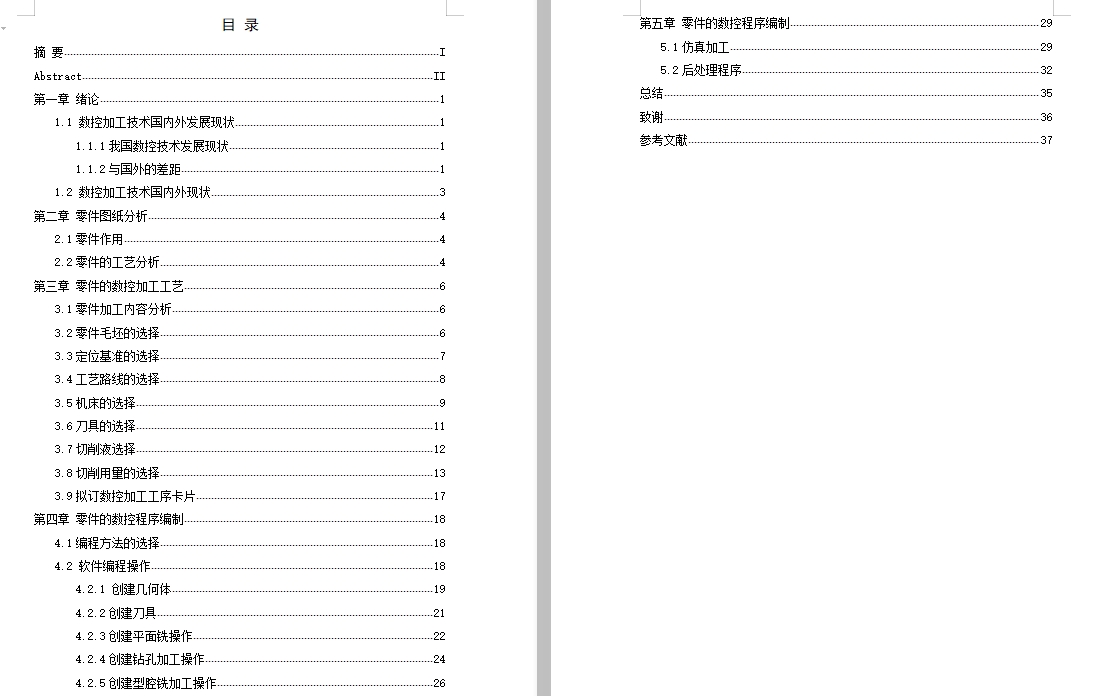 目 录

摘 要 I
Abstract II
第一章 绪论 1
1.1 数控加工技术国内外发展现状 1
1.1.1 我国数控技术发展现状 1
1.1.2 与国外的差距 1
1.2 数控加工技术国内外现状 3
第二章 零件图纸分析 4
2.1 零件作用 4
2.2 零件的工艺分析 4
第三章 零件的数控加工工艺 6
3.1 零件加工内容分析 6
3.2 零件毛坯的选择 6
3.3 定位基准的选择 7
3.4 工艺路线的选择 8
3.5 机床的选择 9
3.6 刀具的选择 11
3.7 切削液选择 12
3.8 切削用里的选择 13
3.9 拟订数控加工工序卡片 17
第四章 零件的数控程序编制 18
4.1 编程方法的选择 18
4.2 软件编程操作 18
4.2.1 创建几何体 19
4.2.2 创建刀具 21
4.2.3 创建平面铣操作 22
4.2.4 创建钻孔加工操作 24
4.2.5 创建型腔铣加工操作 26

第五章 零件的数控程序编制 29
5.1 仿真加工 29
5.2 后处理程序 32
总结 35
致谢 36
参考文献 37